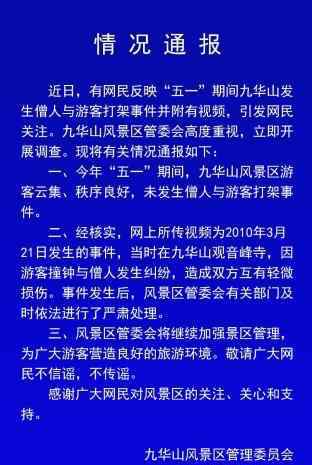 情况通报

近日，有网民反映“五一”期间九华山发生僧人与游客打架事件并附有视频，引发网民关注。九华山风景区管委会高度重视，立即开展调查。现将有关情况通报如下：

一、今年“五一”期间，九华山风景区游客云集、秩序良好，未发生僧人与游客打架事件。

二、经核实，网上所传视频为2010年3月21日发生的事件，当时在九华山观音峰寺，因游客撞钟与僧人发生纠纷，造成双方互有轻微损伤。事件发生后，风景区管委会有关部门及时依法进行了严肃处理。

三、风景区管委会将继续加强景区管理，为广大游客营造良好的旅游环境。敬请广大网民不信谣，不传谣。

感谢广大网民对风景区的关注、关心和支持。

九华山风景区管理委员会